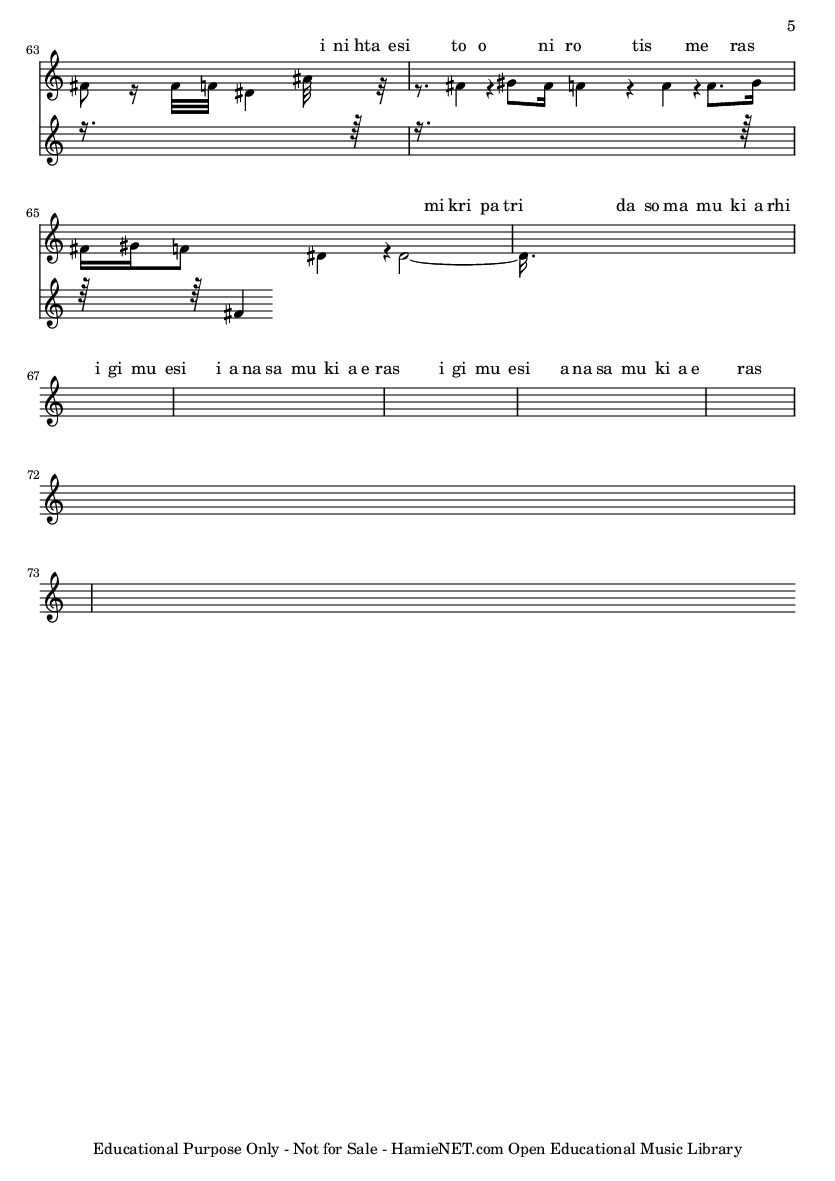 5

63

i ni hta esi to o ni ro tis me ras

65

mi kri pa tri da so ma mu ki a rhi

67

i gi mu esi i a na sa mu ki a e ras i gi mu esi a na sa mu ki a e ras

72

73

Educational Purpose Only - Not for Sale - HamieNET.com Open Educational Music Library